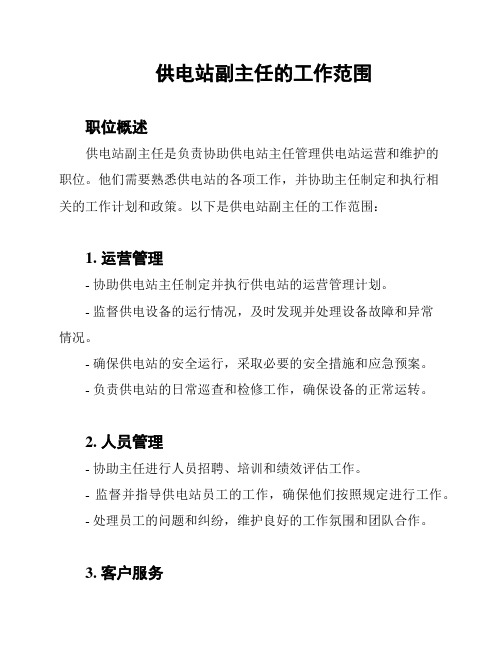 供电站副主任的工作范围

职位概述

供电站副主任是负责协助供电站主任管理供电站运营和维护的职位。他们需要熟悉供电站的各项工作，并协助主任制定和执行相关的工作计划和政策。以下是供电站副主任的工作范围：

1. 运营管理

- 协助供电站主任制定并执行供电站的运营管理计划。

- 监督供电设备的运行情况，及时发现并处理设备故障和异常情况。

- 确保供电站的安全运行，采取必要的安全措施和应急预案。

- 负责供电站的日常巡查和检修工作，确保设备的正常运转。

2. 人员管理

- 协助主任进行人员招聘、培训和绩效评估工作。

- 监督并指导供电站员工的工作，确保他们按照规定进行工作。

- 处理员工的问题和纠纷，维护良好的工作氛围和团队合作。

3. 客户服务